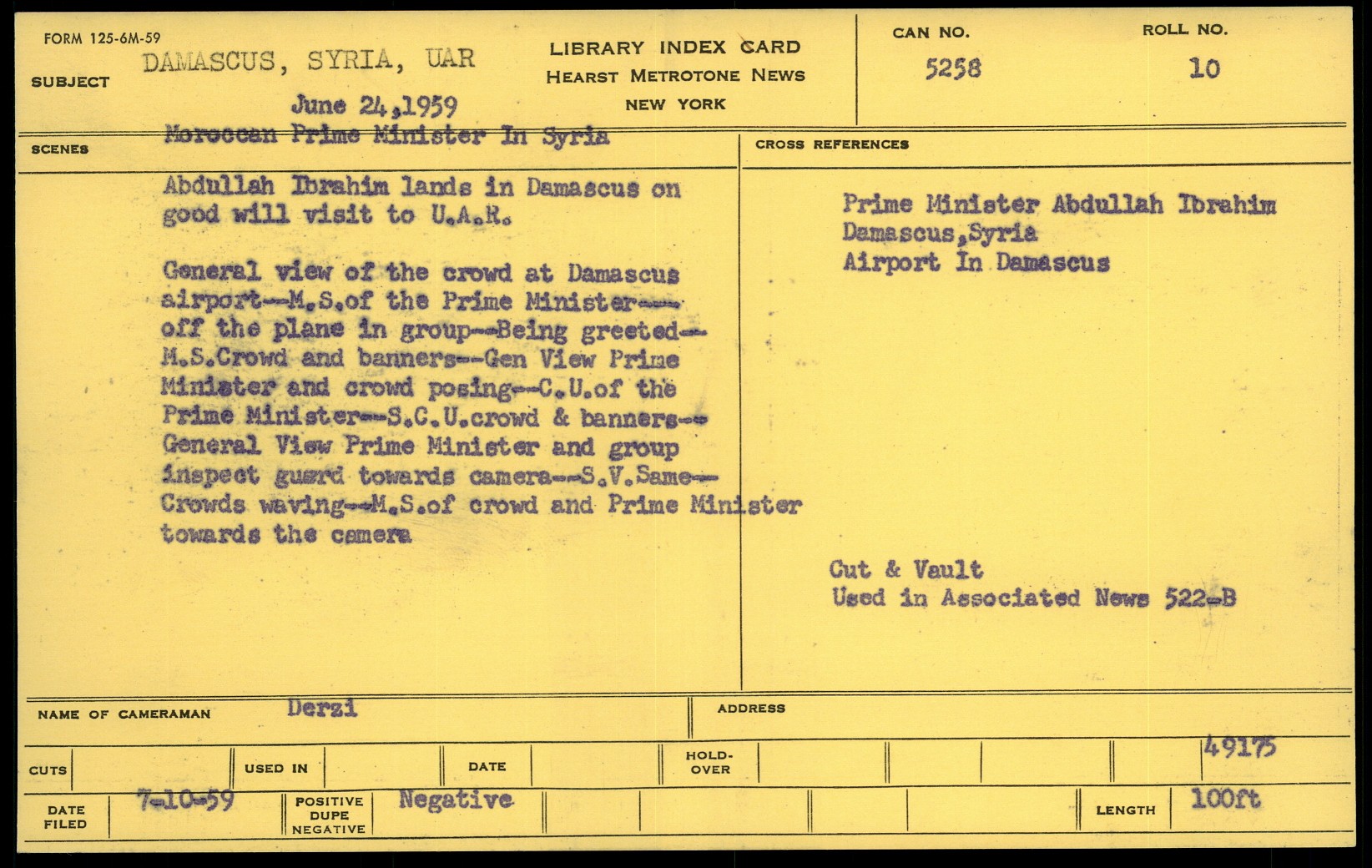 FORM 125-6M-59

SUBJECT DAMASCUS, SYRIA, UAR
June 24,1959
Moroccan Prime Minister In Syria

LIBRARY INDEX CARD
HEARST METROTONE NEWS
NEW YORK

CAN NO.
5258

ROLL NO.
10

SCENES

Abdullah Ibrahim lands in Damascus on good will visit to U.A.R.

General view of the crowd at Damascus airport--M.S.of the Prime Minister--- off the plane in group--Being greeted-- M.S.Crowd and banners--Gen View Prime Minister and crowd posing--C.U.of the Prime Minister--S.C.U.crowd & banners-- General View Prime Minister and group inspect guard towards camera--S.V.Same-- Crowds waving--M.S.of crowd and Prime Minister towards the camera

CROSS REFERENCES

Prime Minister Abdullah Ibrahim
Damascus,Syria
Airport In Damascus

Cut & Vault
Used in Associated News 522-B

NAME OF CAMERAMAN Derzi

ADDRESS

CUTS

USED IN

DATE

HOLD-OVER

49175

DATE FILED 7-10-59

POSITIVE
DUPE
NEGATIVE
Negative

LENGTH 100ft